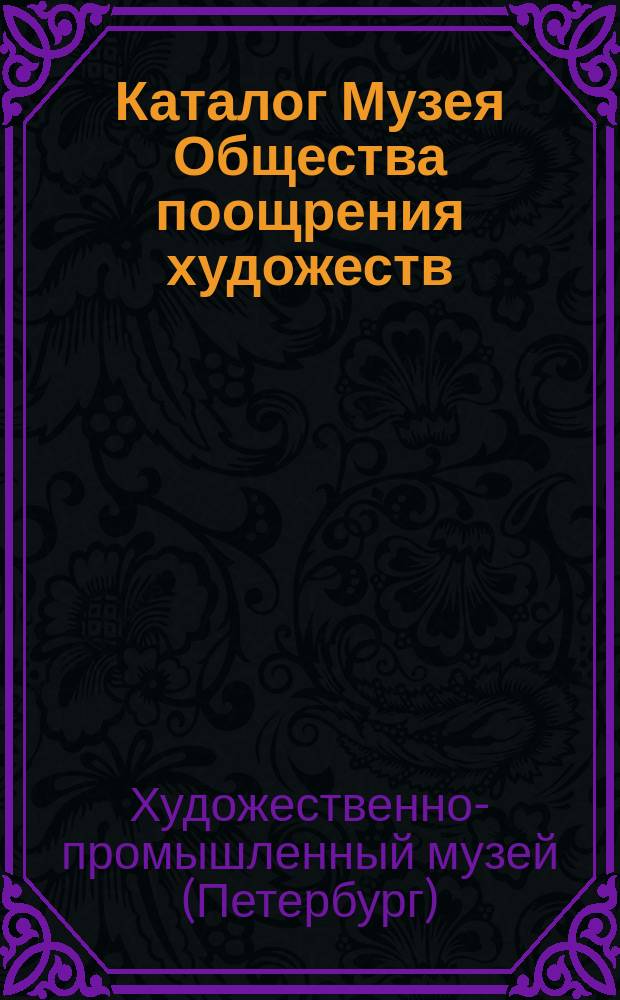 Каталог Музея Общества поощрения художеств

Художественно-промышленный музей (Петербург)